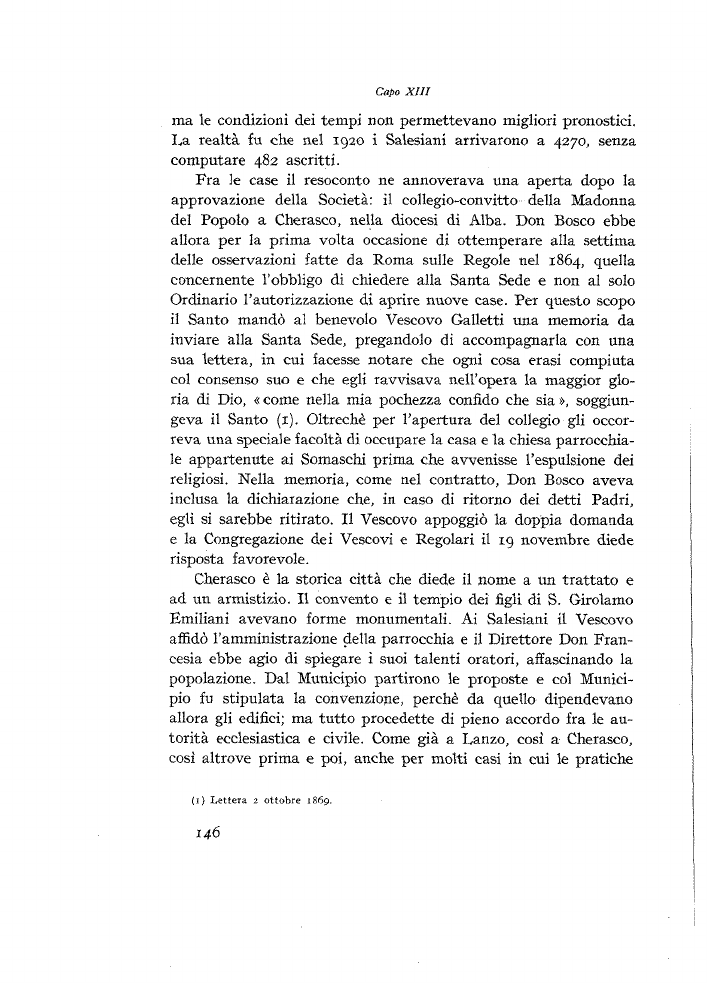 Capo XIII

ma le condizioni dei tempi non permettevano migliori pronostici. La realtà fu che nel 1920 i Salesiani arrivarono a 4270, senza computare 482 ascritti.

Fra le case il resoconto ne annoverava una aperta dopo la approvazione della Società: il collegio-convitto della Madonna del Popolo a Cherasco, nella diocesi di Alba. Don Bosco ebbe allora per la prima volta occasione di ottemperare alla settima delle osservazioni fatte da Roma sulle Regole nel 1864, quella concernente l'obbligo di chiedere alla Santa Sede e non al solo Ordinario l'autorizzazione di aprire nuove case. Per questo scopo il Santo mandò al benevolo Vescovo Galletti una memoria da inviare alla Santa Sede, pregandolo di accompagnarla con una sua lettera, in cui facesse notare che ogni cosa erasi compiuta col consenso suo e che egli ravvisava nell'opera la maggior gloria di Dio, «come nella mia pochezza confido che sia», soggiungeva il Santo (1). Oltrechè per l'apertura del collegio gli occorreva una speciale facoltà di occupare la casa e la chiesa parrocchiale appartenute ai Somaschi prima che avvenisse l'espulsione dei religiosi. Nella memoria, come nel contratto, Don Bosco aveva inclusa la dichiarazione che, in caso di ritorno dei detti Padri, egli si sarebbe ritirato. Il Vescovo appoggiò la doppia domanda e la Congregazione dei Vescovi e Regolari il 19 novembre diede risposta favorevole.

Cherasco è la storica città che diede il nome a un trattato e ad un armistizio. Il convento e il tempio dei figli di S. Girolamo Emiliani avevano forme monumentali. Ai Salesiani il Vescovo affidò l'amministrazione della parrocchia e il Direttore Don Francesia ebbe agio di spiegare i suoi talenti oratori, affascinando la popolazione. Dal Municipio partirono le proposte e col Municipio fu stipulata la convenzione, perchè da quello dipendevano allora gli edifici; ma tutto procedette di pieno accordo fra le autorità ecclesiastica e civile. Come già a Lanzo, così a Cherasco, così altrove prima e poi, anche per molti casi in cui le pratiche

(1) Lettera 2 ottobre 1869.

146